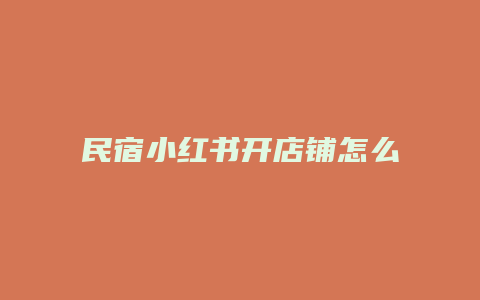 民宿小红书开店铺怎么